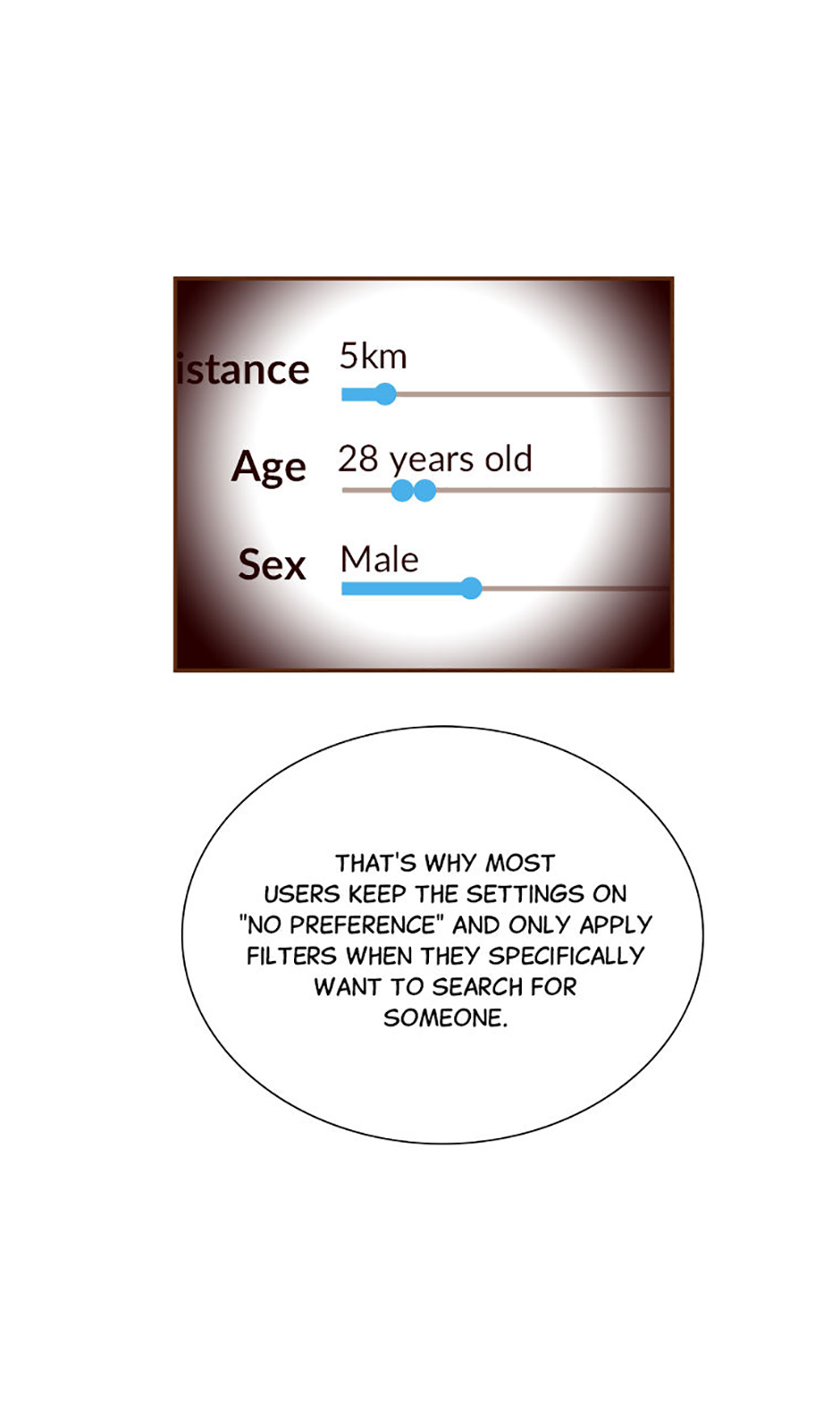 istance 5km

Age 28 years old

Sex Male

THAT'S WHY MOST USERS KEEP THE SETTINGS ON "NO PREFERENCE" AND ONLY APPLY FILTERS WHEN THEY SPECIFICALLY WANT TO SEARCH FOR SOMEONE.